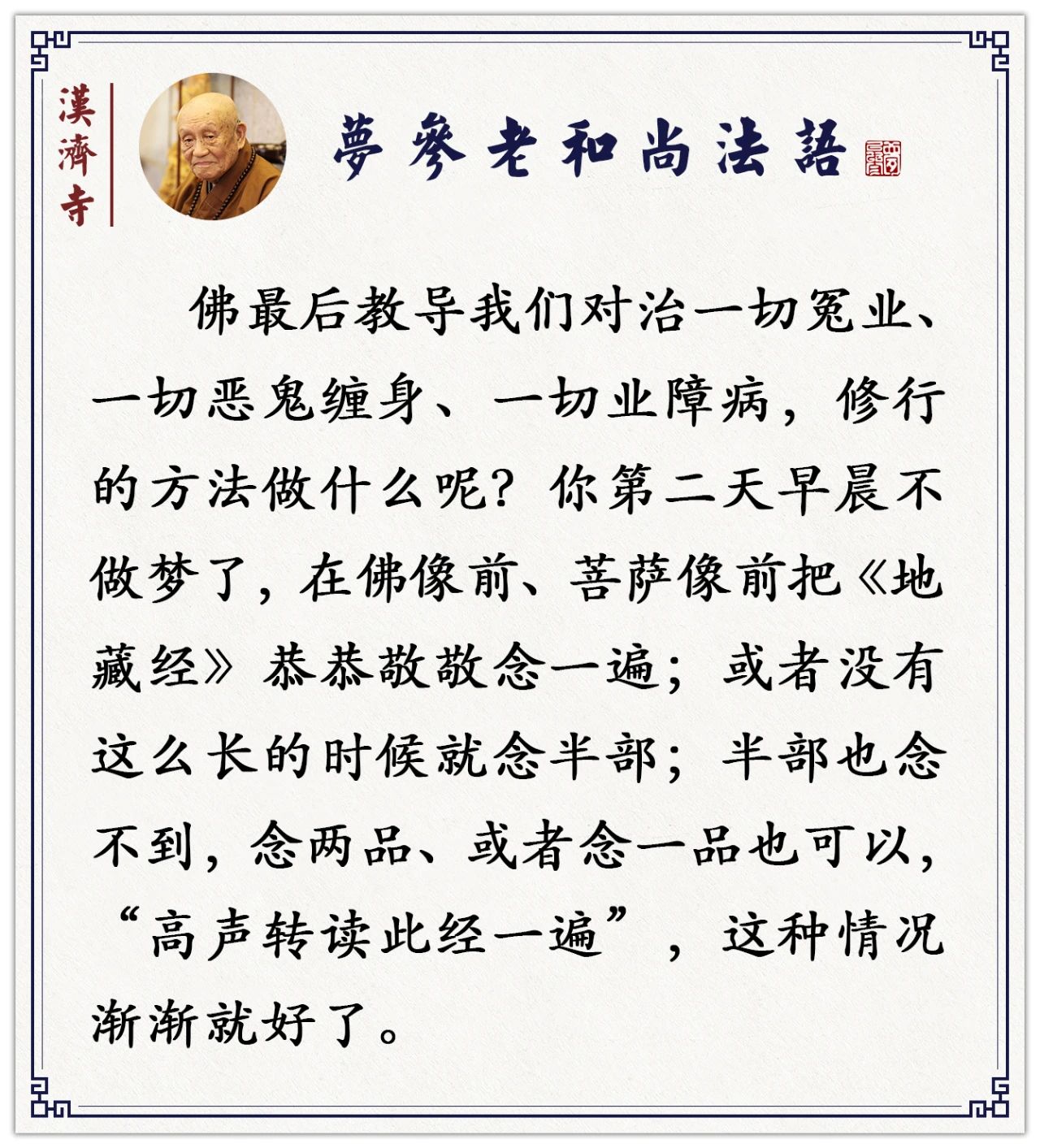 漢濟寺

夢參老和尚法語

佛最后教导我们对治一切冤业、一切恶鬼缠身、一切业障病，修行的方法做什么呢？你第二天早晨不做梦了，在佛像前、菩萨像前把《地藏经》恭恭敬敬念一遍；或者没有这么长的时候就念半部；半部也念不到，念两品、或者念一品也可以，“高声转读此经一遍”，这种情况渐渐就好了。